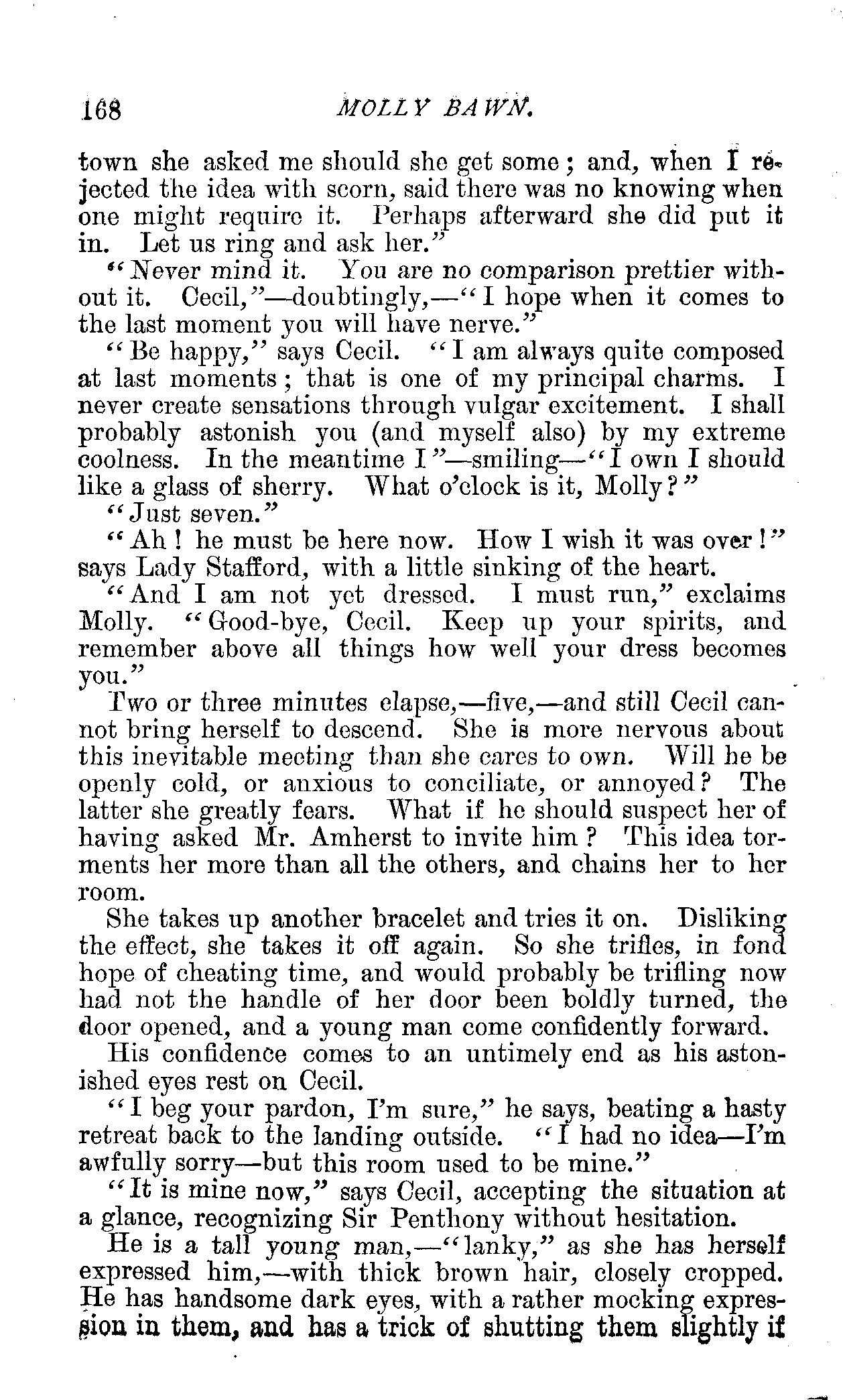 168 MOLLY BAWN.

town she asked me should she get some; and, when I rejected the idea with scorn, said there was no knowing when one might require it. Perhaps afterward she did put it in. Let us ring and ask her."

"Never mind it. You are no comparison prettier without it. Cecil,"—doubtingly,—"I hope when it comes to the last moment you will have nerve."

"Be happy," says Cecil. "I am always quite composed at last moments; that is one of my principal charms. I never create sensations through vulgar excitement. I shall probably astonish you (and myself also) by my extreme coolness. In the meantime I"—smiling—"I own I should like a glass of sherry. What o'clock is it, Molly?"

"Just seven."

"Ah! he must be here now. How I wish it was over!" says Lady Stafford, with a little sinking of the heart.

"And I am not yet dressed. I must run," exclaims Molly. "Good-bye, Cecil. Keep up your spirits, and remember above all things how well your dress becomes you."

Two or three minutes elapse,—five,—and still Cecil cannot bring herself to descend. She is more nervous about this inevitable meeting than she cares to own. Will he be openly cold, or anxious to conciliate, or annoyed? The latter she greatly fears. What if he should suspect her of having asked Mr. Amherst to invite him? This idea torments her more than all the others, and chains her to her room.

She takes up another bracelet and tries it on. Disliking the effect, she takes it off again. So she trifles, in fond hope of cheating time, and would probably be trifling now had not the handle of her door been boldly turned, the door opened, and a young man come confidently forward.

His confidence comes to an untimely end as his astonished eyes rest on Cecil.

"I beg your pardon, I'm sure," he says, beating a hasty retreat back to the landing outside. "I had no idea—I'm awfully sorry—but this room used to be mine."

"It is mine now," says Cecil, accepting the situation at a glance, recognizing Sir Penthony without hesitation.

He is a tall young man,—"lanky," as she has herself expressed him,—with thick brown hair, closely cropped. He has handsome dark eyes, with a rather mocking expression in them, and has a trick of shutting them slightly if